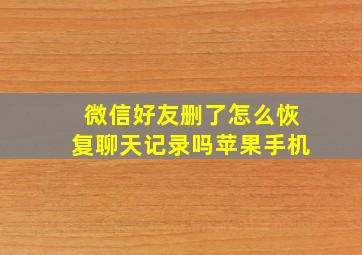 微信好友删了怎么恢复聊天记录吗苹果手机